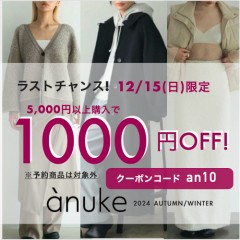 ラストチャンス! 12/15(日)限定

5,000円以上購入で

1000円OFF!

※予約商品は対象外

クーポンコード an10

ànuke 2024 AUTUMN/WINTER